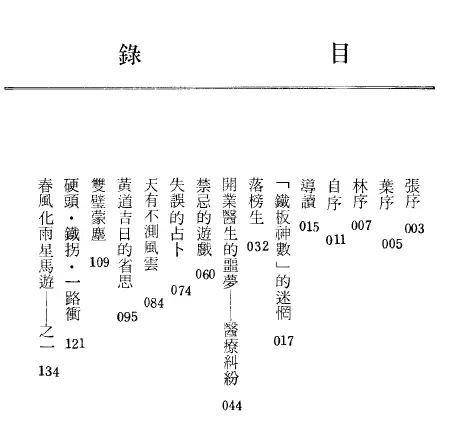 目錄

張序 003
葉序 005
林序 007
自序 011
導讀 015
「鐵板神數」的迷惘 017
落榜生 032
開業醫生的噩夢——醫療糾紛 044
禁忌的遊戲 060
失誤的占卜 074
天有不測風雲 084
黃道吉日的省思 095
雙璧蒙塵 109
硬頭・鐵拐・一路衝 121
春風化雨星馬遊——之一 134